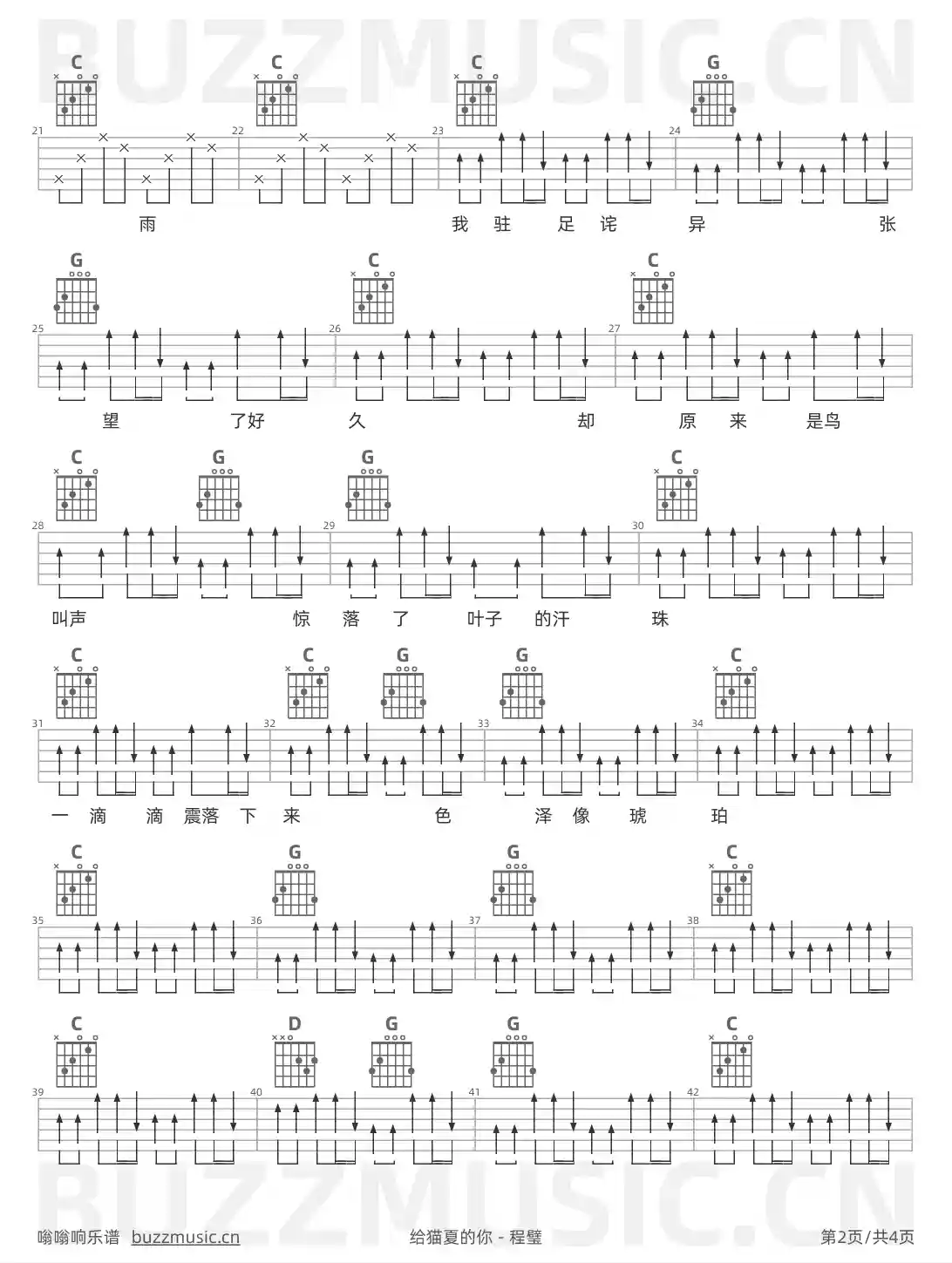 C C C G
21 22 23 24

雨 我 驻 足 诧 异 张

G C C
25 26 27

望 了好 久 却 原 来 是鸟

C G G C
28 29 30

叫声 惊 落 了 叶子 的汗 珠

C C G G C
31 32 33 34

一 滴 滴 震落 下 来 色 泽 像 琥 珀

C G G C
35 36 37 38

C D G G C
39 40 41 42

嗡嗡响乐谱 buzzmusic.cn 给猫夏的你 - 程璧 第2页/共4页

BUZZMUSIC.CN